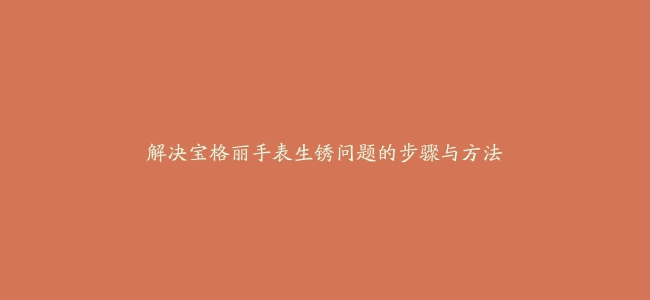 解决宝格丽手表生锈问题的步骤与方法